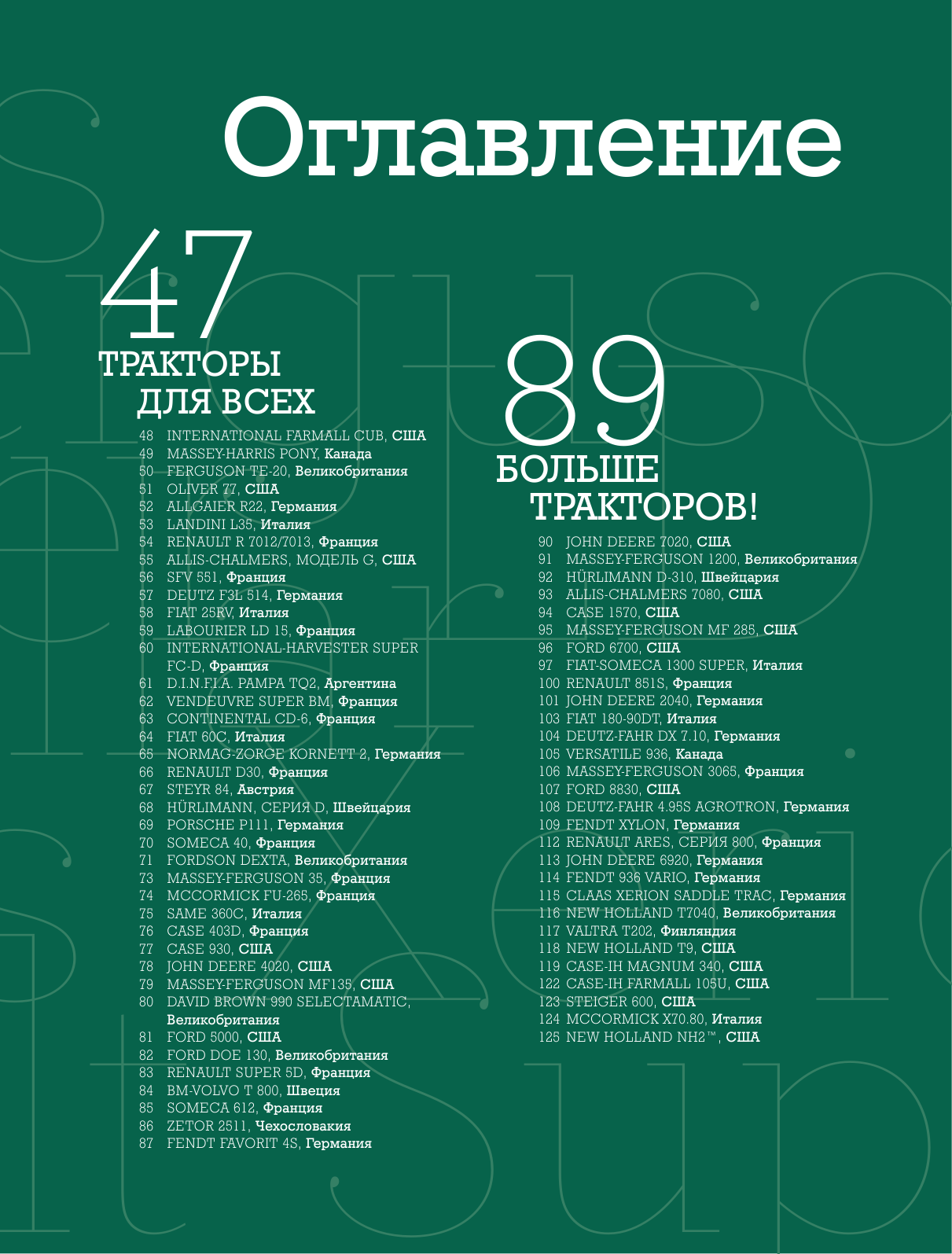 Оглавление

47
ТРАКТОРЫ ДЛЯ ВСЕХ

48 INTERNATIONAL FARMALL CUB, США
49 MASSEY-HARRIS PONY, Канада
50 FERGUSON TE-20, Великобритания
51 OLIVER 77, США
52 ALLGAIER R22, Германия
53 LANDINI L35, Италия
54 RENAULT R 7012/7013, Франция
55 ALLIS-CHALMERS, МОДЕЛЬ G, США
56 SFV 551, Франция
57 DEUTZ F3L 514, Германия
58 FIAT 25RV, Италия
59 LABOURIER LD 15, Франция
60 INTERNATIONAL-HARVESTER SUPER FC-D, Франция
61 D.I.N.F.I.A. PAMPA TQ2, Аргентина
62 VENDEUVRE SUPER BM, Франция
63 CONTINENTAL CD-6, Франция
64 FIAT 60C, Италия
65 NORMAG-ZORGE KORNETT 2, Германия
66 RENAULT D30, Франция
67 STEYR 84, Австрия
68 HÜRLIMANN, СЕРИЯ D, Швейцария
69 PORSCHE P111, Германия
70 SOMECA 40, Франция
71 FORDSON DEXTA, Великобритания
73 MASSEY-FERGUSON 35, Франция
74 MCCORMICK FU-265, Франция
75 SAME 360C, Италия
76 CASE 403D, Франция
77 CASE 930, США
78 JOHN DEERE 4020, США
79 MASSEY-FERGUSON MF135, США
80 DAVID BROWN 990 SELECTAMATIC, Великобритания
81 FORD 5000, США
82 FORD DOE 130, Великобритания
83 RENAULT SUPER 5D, Франция
84 BM-VOLVO T 800, Швеция
85 SOMECA 612, Франция
86 ZETOR 2511, Чехословакия
87 FENDT FAVORIT 4S, Германия

89
БОЛЬШЕ ТРАКТОРОВ!

90 JOHN DEERE 7020, США
91 MASSEY-FERGUSON 1200, Великобритания
92 HÜRLIMANN D-310, Швейцария
93 ALLIS-CHALMERS 7080, США
94 CASE 1570, США
95 MASSEY-FERGUSON MF 285, США
96 FORD 6700, США
97 FIAT-SOMECA 1300 SUPER, Италия
100 RENAULT 851S, Франция
101 JOHN DEERE 2040, Германия
103 FIAT 180-90DT, Италия
104 DEUTZ-FAHR DX 7.10, Германия
105 VERSATILE 936, Канада
106 MASSEY-FERGUSON 3065, Франция
107 FORD 8830, США
108 DEUTZ-FAHR 4.95S AGROTRON, Германия
109 FENDT XYLON, Германия
112 RENAULT ARES, СЕРИЯ 800, Франция
113 JOHN DEERE 6920, Германия
114 FENDT 936 VARIO, Германия
115 CLAAS XERION SADDLE TRAC, Германия
116 NEW HOLLAND T7040, Великобритания
117 VALTRA T202, Финляндия
118 NEW HOLLAND T9, США
119 CASE-IH MAGNUM 340, США
122 CASE-IH FARMALL 105U, США
123 STEIGER 600, США
124 MCCORMICK X70.80, Италия
125 NEW HOLLAND NH2™, США